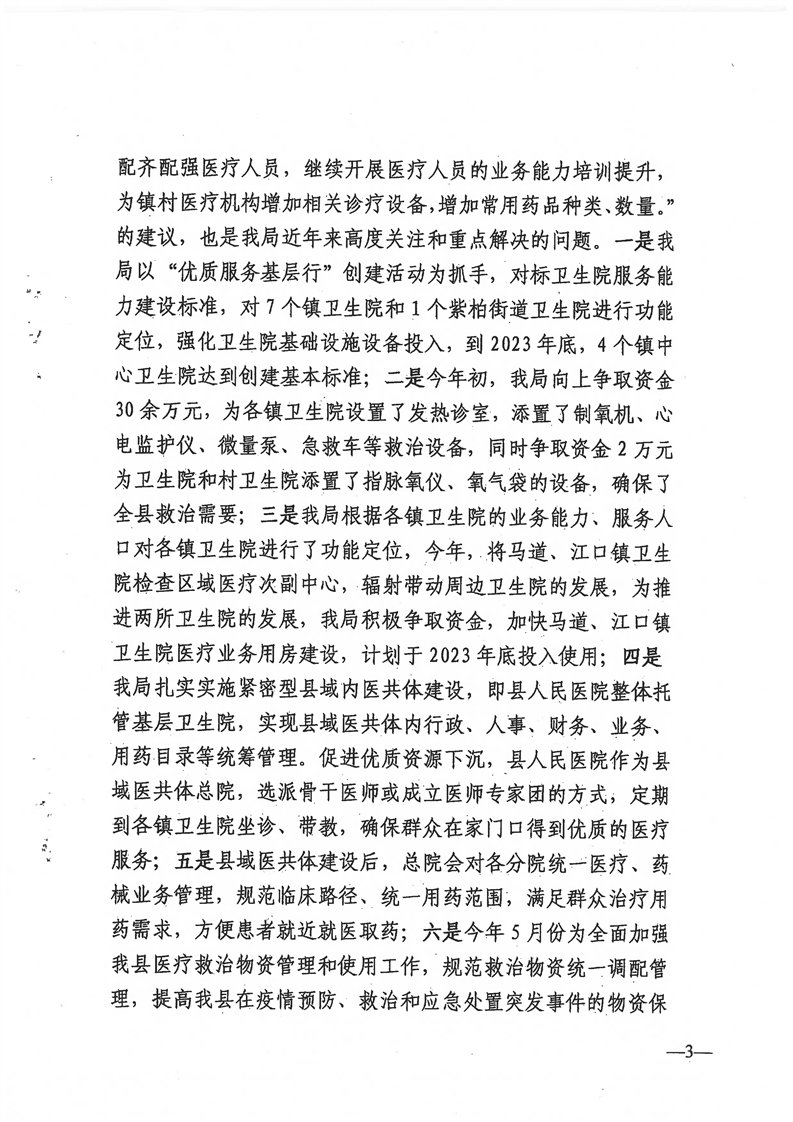 配齐配强医疗人员，继续开展医疗人员的业务能力培训提升，为镇村医疗机构增加相关诊疗设备，增加常用药品种类、数量。”的建议，也是我局近年来高度关注和重点解决的问题。一是我局以“优质服务基层行”创建活动为抓手，对标卫生院服务能力建设标准，对7个镇卫生院和1个紫柏街道卫生院进行功能定位，强化卫生院基础设施设备投入，到2023年底，4个镇中心卫生院达到创建基本标准；二是今年初，我局向上争取资金30余万元，为各镇卫生院设置了发热诊室，添置了制氧机、心电监护仪、微量泵、急救车等救治设备，同时争取资金2万元为卫生院和村卫生院添置了指脉氧仪、氧气袋的设备，确保了全县救治需要；三是我局根据各镇卫生院的业务能力、服务人口对各镇卫生院进行了功能定位，今年，将马道、江口镇卫生院检查区域医疗次副中心，辐射带动周边卫生院的发展，为推进两所卫生院的发展，我局积极争取资金，加快马道、江口镇卫生院医疗业务用房建设，计划于2023年底投入使用；四是我局扎实实施紧密型县域内医共体建设，即县人民医院整体托管基层卫生院，实现县域医共体内行政、人事、财务、业务、用药目录等统筹管理。促进优质资源下沉，县人民医院作为县域医共体总院，选派骨干医师或成立医师专家团的方式，定期到各镇卫生院坐诊、带教，确保群众在家门口得到优质的医疗服务；五是县域医共体建设后，总院会对各分院统一医疗、药械业务管理，规范临床路径、统一用药范围，满足群众治疗用药需求，方便患者就近就医取药；六是今年5月份为全面加强我县医疗救治物资管理和使用工作，规范救治物资统一调配管理，提高我县在疫情预防、救治和应急处置突发事件的物资保

—3—